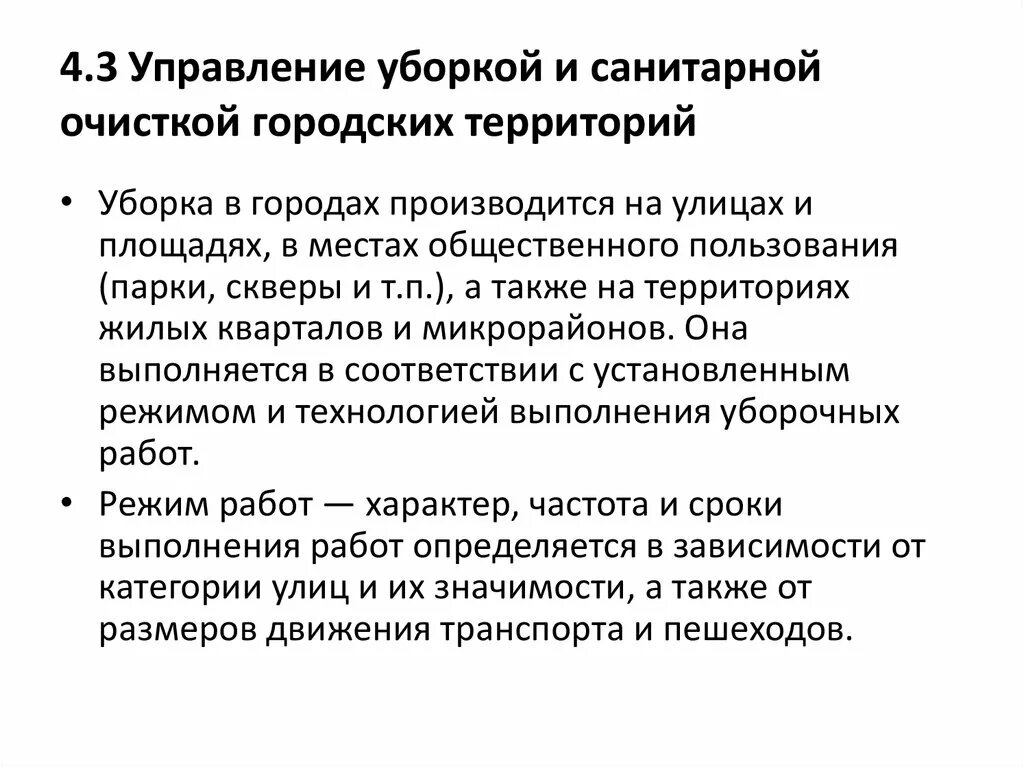 4.3 Управление уборкой и санитарной очисткой городских территорий

• Уборка в городах производится на улицах и площадях, в местах общественного пользования (парки, скверы и т.п.), а также на территориях жилых кварталов и микрорайонов. Она выполняется в соответствии с установленным режимом и технологией выполнения уборочных работ.

• Режим работ — характер, частота и сроки выполнения работ определяется в зависимости от категории улиц и их значимости, а также от размеров движения транспорта и пешеходов.